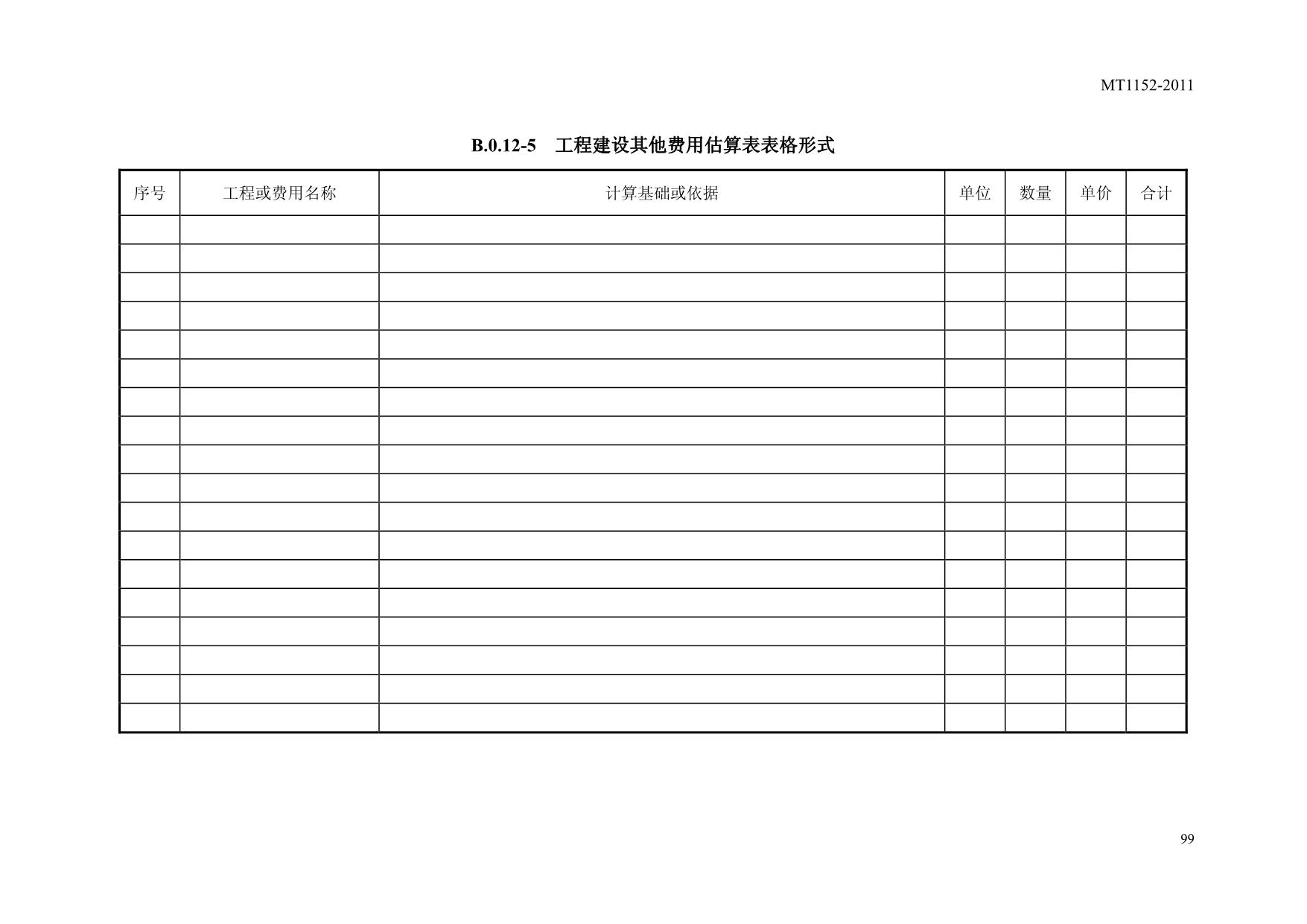 MT1152-2011

B.0.12-5 工程建设其他费用估算表表格形式

| 序号 | 工程或费用名称 | 计算基础或依据 | 单位 | 数量 | 单价 | 合计 |
|---|---|---|---|---|---|---|
| | | | | | | |
| | | | | | | |
| | | | | | | |
| | | | | | | |
| | | | | | | |
| | | | | | | |
| | | | | | | |
| | | | | | | |
| | | | | | | |
| | | | | | | |
| | | | | | | |
| | | | | | | |
| | | | | | | |
| | | | | | | |
| | | | | | | |
| | | | | | | |
| | | | | | | |
| | | | | | | |

99